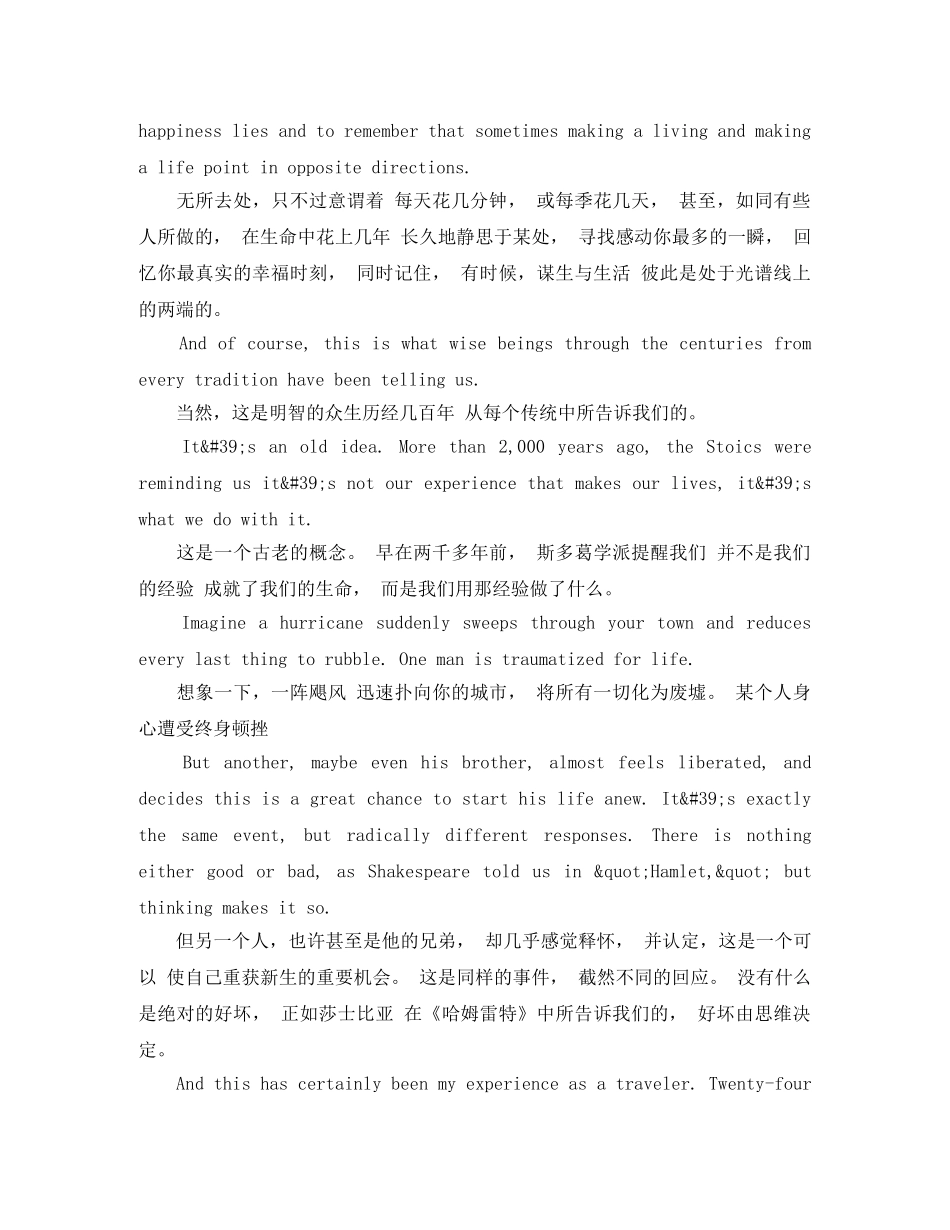 happiness lies and to remember that sometimes making a living and making a life point in opposite directions.

无所去处，只不过意谓着 每天花几分钟， 或每季花几天， 甚至，如同有些人所做的， 在生命中花上几年 长久地静思于某处， 寻找感动你最多的一瞬， 回忆你最真实的幸福时刻， 同时记住， 有时候，谋生与生活 彼此是处于光谱线上的两端的。

And of course, this is what wise beings through the centuries from every tradition have been telling us.

当然，这是明智的众生历经几百年 从每个传统中所告诉我们的。

It&#39;s an old idea. More than 2,000 years ago, the Stoics were reminding us it&#39;s not our experience that makes our lives, it&#39;s what we do with it.

这是一个古老的概念。 早在两千多年前， 斯多葛学派提醒我们 并不是我们的经验 成就了我们的生命， 而是我们用那经验做了什么。

Imagine a hurricane suddenly sweeps through your town and reduces every last thing to rubble. One man is traumatized for life.

想象一下，一阵飓风 迅速扑向你的城市， 将所有一切化为废墟。 某个人身心遭受终身顿挫

But another, maybe even his brother, almost feels liberated, and decides this is a great chance to start his life anew. It&#39;s exactly the same event, but radically different responses. There is nothing either good or bad, as Shakespeare told us in &quot;Hamlet,&quot; but thinking makes it so.

但另一个人，也许甚至是他的兄弟， 却几乎感觉释怀， 并认定，这是一个可以 使自己重获新生的重要机会。 这是同样的事件， 截然不同的回应。 没有什么是绝对的好坏， 正如莎士比亚 在《哈姆雷特》中所告诉我们的， 好坏由思维决定。

And this has certainly been my experience as a traveler. Twenty-four